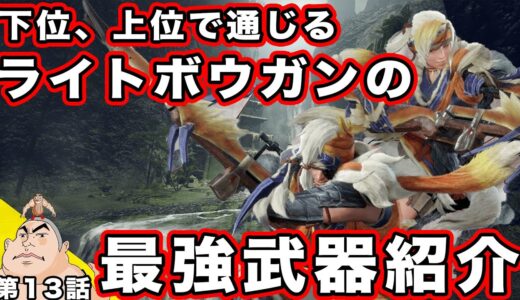 下位、上位で通じる
ライトボウガンの
最強武器紹介
第13話